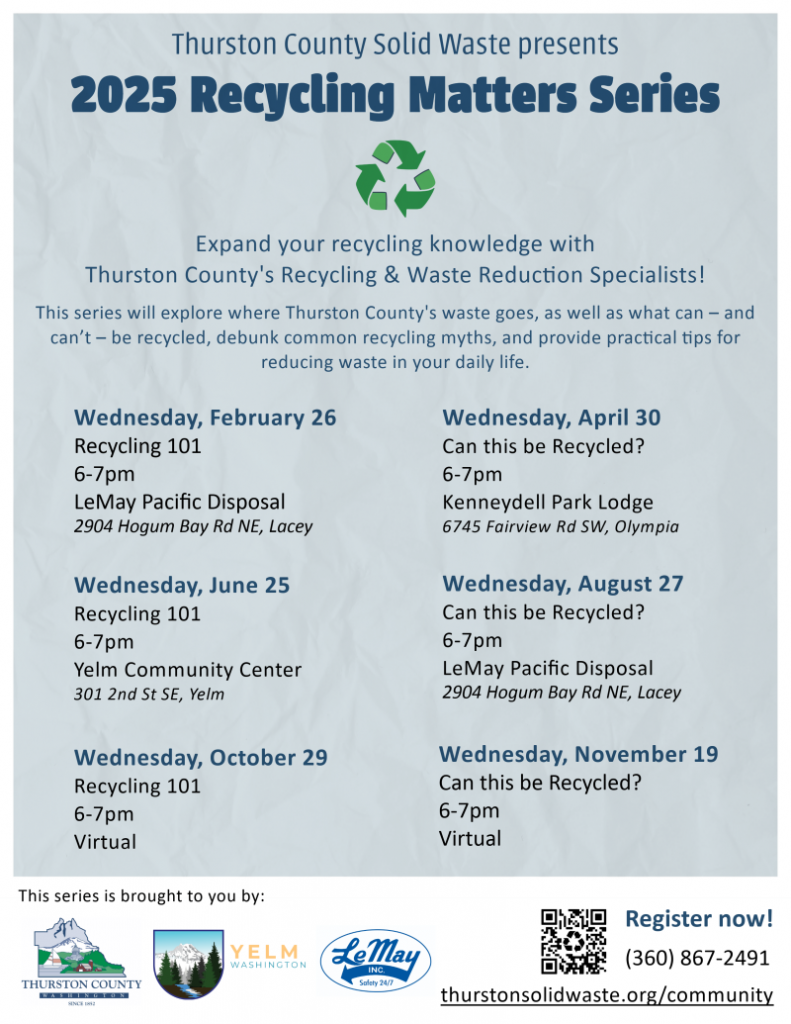 Thurston County Solid Waste presents

2025 Recycling Matters Series

Expand your recycling knowledge with Thurston County's Recycling & Waste Reduction Specialists!

This series will explore where Thurston County's waste goes, as well as what can – and can't – be recycled, debunk common recycling myths, and provide practical tips for reducing waste in your daily life.

Wednesday, February 26
Recycling 101
6-7pm
LeMay Pacific Disposal
2904 Hogum Bay Rd NE, Lacey

Wednesday, June 25
Recycling 101
6-7pm
Yelm Community Center
301 2nd St SE, Yelm

Wednesday, October 29
Recycling 101
6-7pm
Virtual

Wednesday, April 30
Can this be Recycled?
6-7pm
Kenneydell Park Lodge
6745 Fairview Rd SW, Olympia

Wednesday, August 27
Can this be Recycled?
6-7pm
LeMay Pacific Disposal
2904 Hogum Bay Rd NE, Lacey

Wednesday, November 19
Can this be Recycled?
6-7pm
Virtual

This series is brought to you by:

THURSTON COUNTY
WASHINGTON
SINCE 1852

YELM
WASHINGTON

LeMay
INC.
Safety 24/7

Register now!
(360) 867-2491
thurstonsolidwaste.org/community